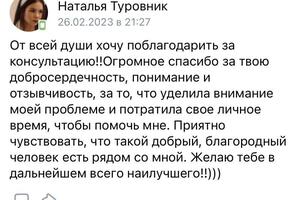 Наталья Туровник
26.02.2023 в 21:27

От всей души хочу поблагодарить за консультацию!!Огромное спасибо за твою добросердечность, понимание и отзывчивость, за то, что уделила внимание моей проблеме и потратила свое личное время, чтобы помочь мне. Приятно чувствовать, что такой добрый, благородный человек есть рядом со мной. Желаю тебе в дальнейшем всего наилучшего!!)))